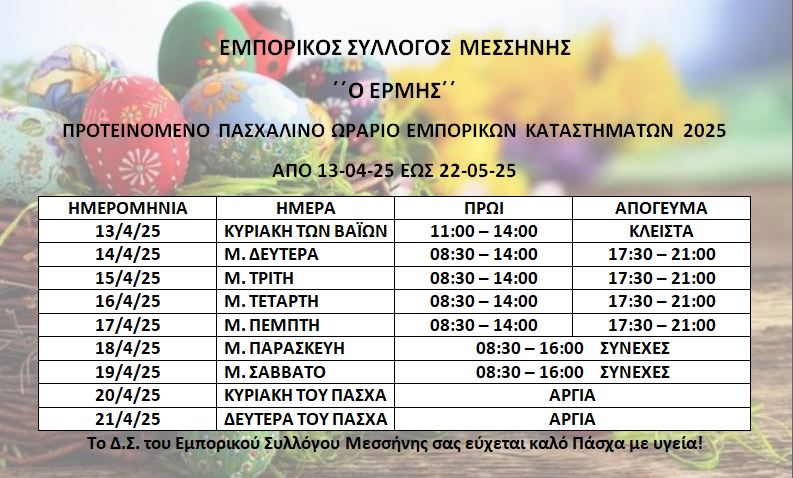 ΕΜΠΟΡΙΚΟΣ ΣΥΛΛΟΓΟΣ ΜΕΣΣΗΝΗΣ

΄΄Ο ΕΡΜΗΣ΄΄

ΠΡΟΤΕΙΝΟΜΕΝΟ ΠΑΣΧΑΛΙΝΟ ΩΡΑΡΙΟ ΕΜΠΟΡΙΚΩΝ ΚΑΤΑΣΤΗΜΑΤΩΝ 2025

ΑΠΟ 13-04-25 ΕΩΣ 22-05-25

| ΗΜΕΡΟΜΗΝΙΑ | ΗΜΕΡΑ | ΠΡΩΙ | ΑΠΟΓΕΥΜΑ |
|---|---|---|---|
| 13/4/25 | ΚΥΡΙΑΚΗ ΤΩΝ ΒΑΪΩΝ | 11:00 – 14:00 | ΚΛΕΙΣΤΑ |
| 14/4/25 | Μ. ΔΕΥΤΕΡΑ | 08:30 – 14:00 | 17:30 – 21:00 |
| 15/4/25 | Μ. ΤΡΙΤΗ | 08:30 – 14:00 | 17:30 – 21:00 |
| 16/4/25 | Μ. ΤΕΤΑΡΤΗ | 08:30 – 14:00 | 17:30 – 21:00 |
| 17/4/25 | Μ. ΠΕΜΠΤΗ | 08:30 – 14:00 | 17:30 – 21:00 |
| 18/4/25 | Μ. ΠΑΡΑΣΚΕΥΗ | 08:30 – 16:00 ΣΥΝΕΧΕΣ | |
| 19/4/25 | Μ. ΣΑΒΒΑΤΟ | 08:30 – 16:00 ΣΥΝΕΧΕΣ | |
| 20/4/25 | ΚΥΡΙΑΚΗ ΤΟΥ ΠΑΣΧΑ | ΑΡΓΙΑ | |
| 21/4/25 | ΔΕΥΤΕΡΑ ΤΟΥ ΠΑΣΧΑ | ΑΡΓΙΑ | |

Το Δ.Σ. του Εμπορικού Συλλόγου Μεσσήνης σας εύχεται καλό Πάσχα με υγεία!